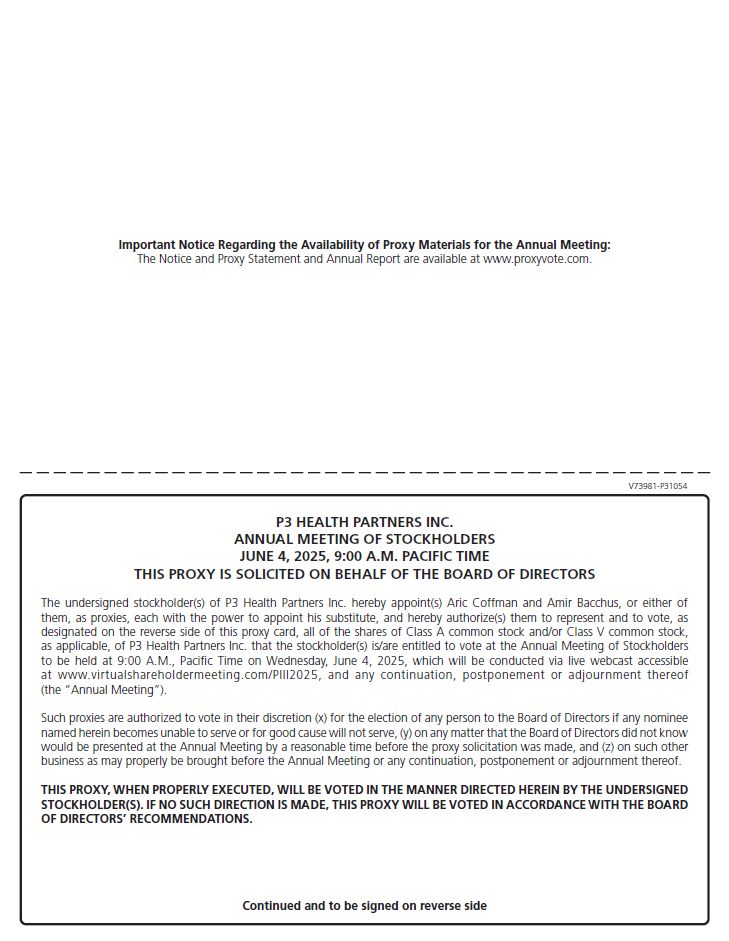 Important Notice Regarding the Availability of Proxy Materials for the Annual Meeting:
The Notice and Proxy Statement and Annual Report are available at www.proxyvote.com.

V73981-P31054

P3 HEALTH PARTNERS INC.
ANNUAL MEETING OF STOCKHOLDERS
JUNE 4, 2025, 9:00 A.M. PACIFIC TIME
THIS PROXY IS SOLICITED ON BEHALF OF THE BOARD OF DIRECTORS

The undersigned stockholder(s) of P3 Health Partners Inc. hereby appoint(s) Aric Coffman and Amir Bacchus, or either of them, as proxies, each with the power to appoint his substitute, and hereby authorize(s) them to represent and to vote, as designated on the reverse side of this proxy card, all of the shares of Class A common stock and/or Class V common stock, as applicable, of P3 Health Partners Inc. that the stockholder(s) is/are entitled to vote at the Annual Meeting of Stockholders to be held at 9:00 A.M., Pacific Time on Wednesday, June 4, 2025, which will be conducted via live webcast accessible at www.virtualshareholdermeeting.com/PIII2025, and any continuation, postponement or adjournment thereof (the "Annual Meeting").

Such proxies are authorized to vote in their discretion (x) for the election of any person to the Board of Directors if any nominee named herein becomes unable to serve or for good cause will not serve, (y) on any matter that the Board of Directors did not know would be presented at the Annual Meeting by a reasonable time before the proxy solicitation was made, and (z) on such other business as may properly be brought before the Annual Meeting or any continuation, postponement or adjournment thereof.

THIS PROXY, WHEN PROPERLY EXECUTED, WILL BE VOTED IN THE MANNER DIRECTED HEREIN BY THE UNDERSIGNED STOCKHOLDER(S). IF NO SUCH DIRECTION IS MADE, THIS PROXY WILL BE VOTED IN ACCORDANCE WITH THE BOARD OF DIRECTORS' RECOMMENDATIONS.

Continued and to be signed on reverse side